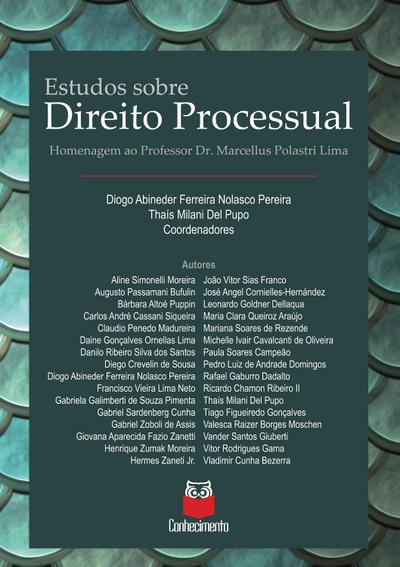 Estudos sobre
Direito Processual

Homenagem ao Professor Dr. Marcellus Polastri Lima

Diogo Abineder Ferreira Nolasco Pereira
Thaís Milani Del Pupo
Coordenadores

Autores

Aline Simonelli Moreira
Augusto Passamani Bufulin
Bárbara Altoé Puppin
Carlos André Cassani Siqueira
Claudio Penedo Madureira
Daine Gonçalves Ornellas Lima
Danilo Ribeiro Silva dos Santos
Diego Crevelin de Sousa
Diogo Abineder Ferreira Nolasco Pereira
Francisco Vieira Lima Neto
Gabriela Galimberti de Souza Pimenta
Gabriel Sardenberg Cunha
Gabriel Zoboli de Assis
Giovana Aparecida Fazio Zanetti
Henrique Zumak Moreira
Hermes Zaneti Jr.

João Vitor Sias Franco
José Angel Cornielles-Hernández
Leonardo Goldner Dellaqua
Maria Clara Queiroz Araújo
Mariana Soares de Rezende
Michelle Ivair Cavalcanti de Oliveira
Paula Soares Campeão
Pedro Luiz de Andrade Domingos
Rafael Gaburro Dadalto
Ricardo Chamon Ribeiro II
Thaís Milani Del Pupo
Tiago Figueiredo Gonçalves
Valesca Raizer Borges Moschen
Vander Santos Giuberti
Vitor Rodrigues Gama
Vladimir Cunha Bezerra

Conhecimento